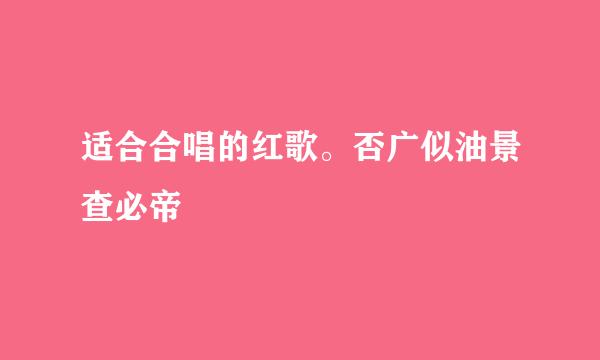 适合合唱的红歌。否广似油景查必帝